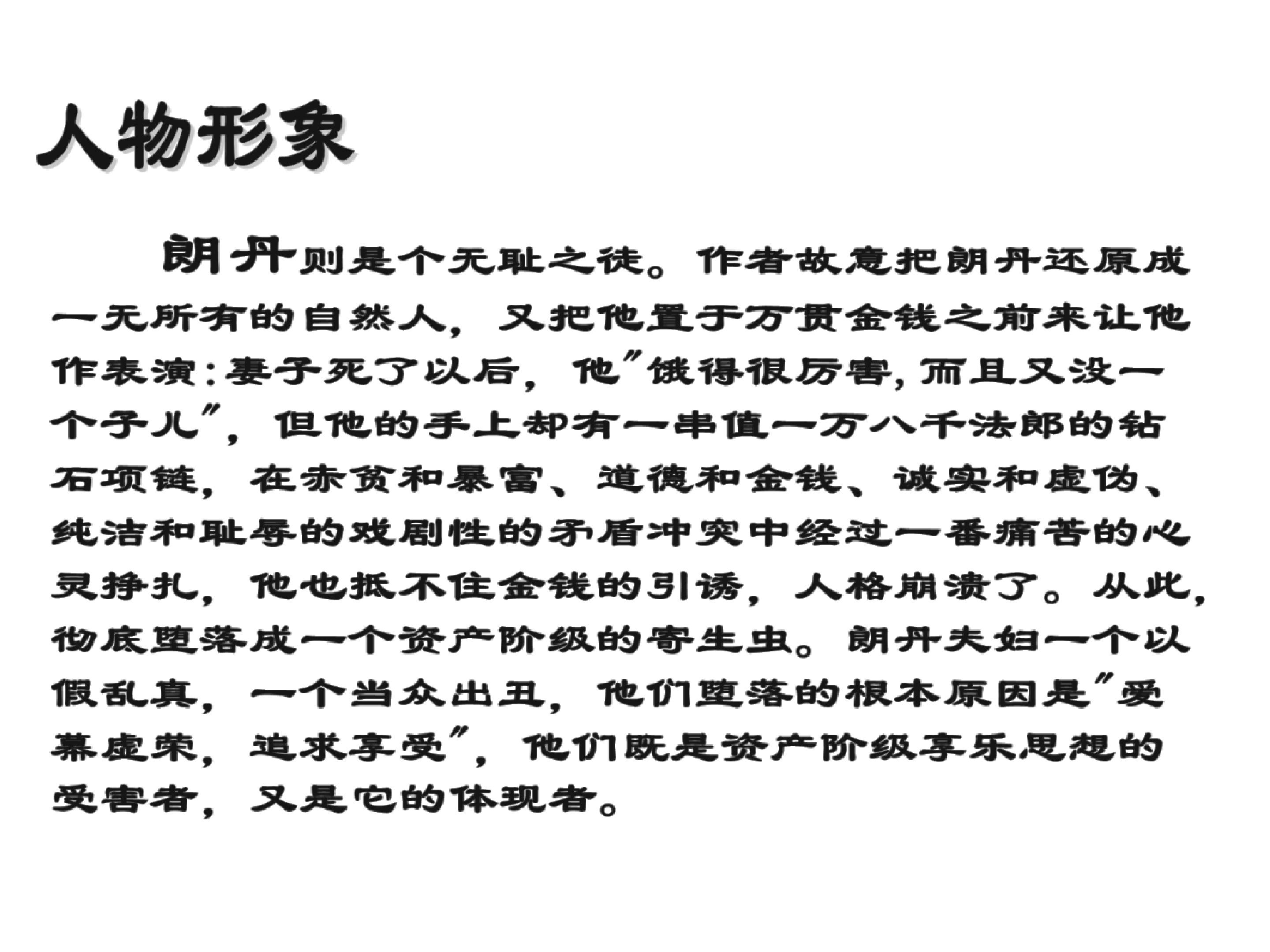 人物形象

朗丹则是个无耻之徒。作者故意把朗丹还原成一无所有的自然人，又把他置于万贯金钱之前来让他作表演：妻子死了以后，他"饿得很厉害，而且又没一个子儿"，但他的手上却有一串值一万八千法郎的钻石项链，在赤贫和暴富、道德和金钱、诚实和虚伪、纯洁和耻辱的戏剧性的矛盾冲突中经过一番痛苦的心灵挣扎，他也抵不住金钱的引诱，人格崩溃了。从此，彻底堕落成一个资产阶级的寄生虫。朗丹夫妇一个以假乱真，一个当众出丑，他们堕落的根本原因是"爱慕虚荣，追求享受"，他们既是资产阶级享乐思想的受害者，又是它的体现者。